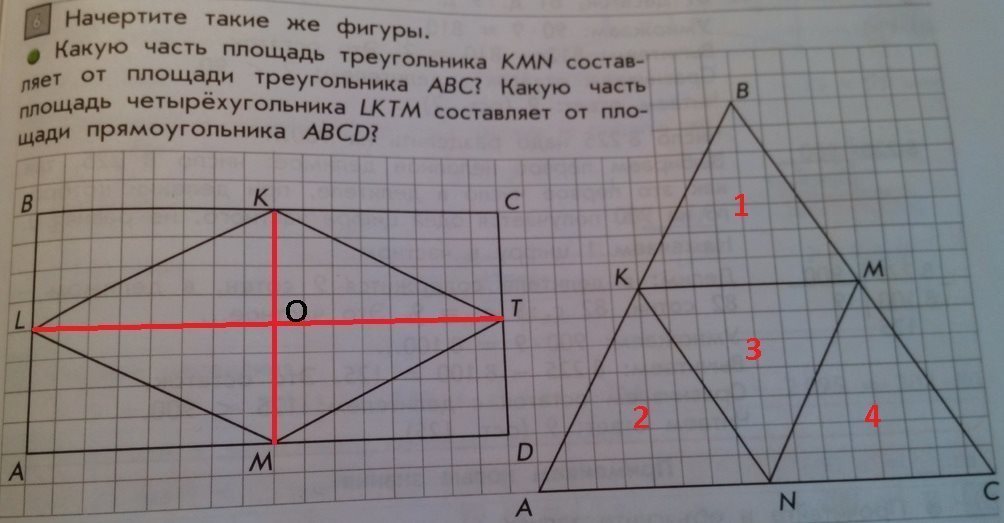 6 Начертите такие же фигуры.

Какую часть площадь треугольника KMN составляет от площади треугольника ABC? Какую часть площадь четырёхугольника LKTM составляет от площади прямоугольника ABCD?

B K C
L O T
A M D

B
1
K M
3
2 4
A N C